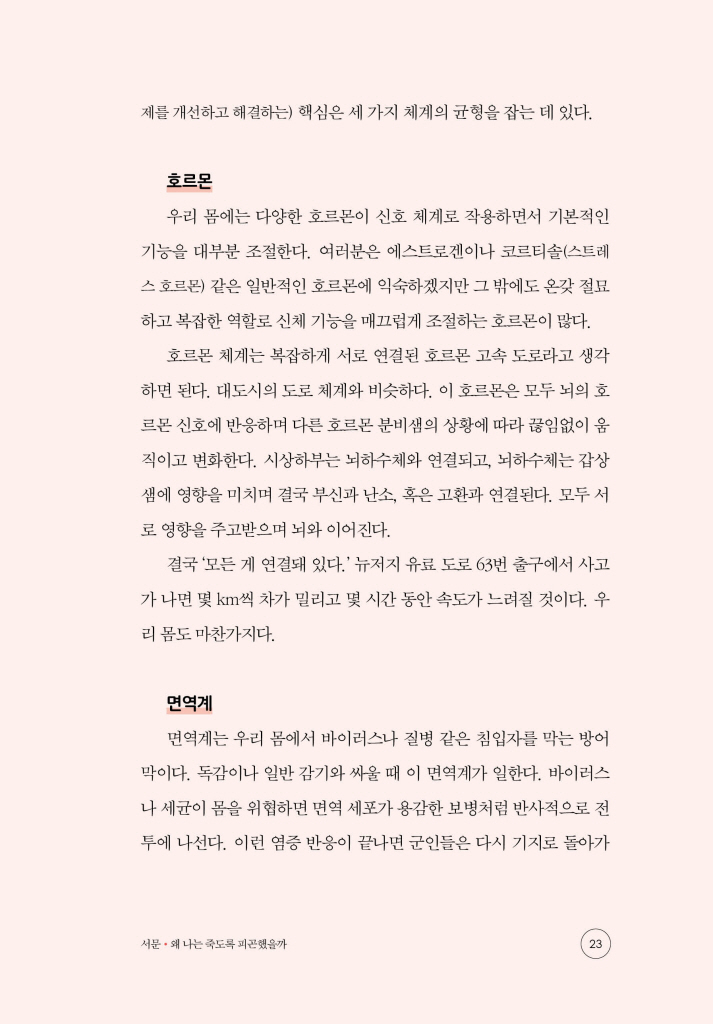 제를 개선하고 해결하는) 핵심은 세 가지 체계의 균형을 잡는 데 있다.

호르몬

우리 몸에는 다양한 호르몬이 신호 체계로 작용하면서 기본적인 기능을 대부분 조절한다. 여러분은 에스트로겐이나 코르티솔(스트레스 호르몬) 같은 일반적인 호르몬에 익숙하겠지만 그 밖에도 온갖 절묘하고 복잡한 역할로 신체 기능을 매끄럽게 조절하는 호르몬이 많다.

호르몬 체계는 복잡하게 서로 연결된 호르몬 고속 도로라고 생각하면 된다. 대도시의 도로 체계와 비슷하다. 이 호르몬은 모두 뇌의 호르몬 신호에 반응하며 다른 호르몬 분비샘의 상황에 따라 끊임없이 움직이고 변화한다. 시상하부는 뇌하수체와 연결되고, 뇌하수체는 갑상샘에 영향을 미치며 결국 부신과 난소, 혹은 고환과 연결된다. 모두 서로 영향을 주고받으며 뇌와 이어진다.

결국 '모든 게 연결돼 있다.' 뉴저지 유료 도로 63번 출구에서 사고가 나면 몇 km씩 차가 밀리고 몇 시간 동안 속도가 느려질 것이다. 우리 몸도 마찬가지다.

면역계

면역계는 우리 몸에서 바이러스나 질병 같은 침입자를 막는 방어막이다. 독감이나 일반 감기와 싸울 때 이 면역계가 일한다. 바이러스나 세균이 몸을 위협하면 면역 세포가 용감한 보병처럼 반사적으로 전투에 나선다. 이런 염증 반응이 끝나면 군인들은 다시 기지로 돌아가

서문 • 왜 나는 죽도록 피곤했을까 23